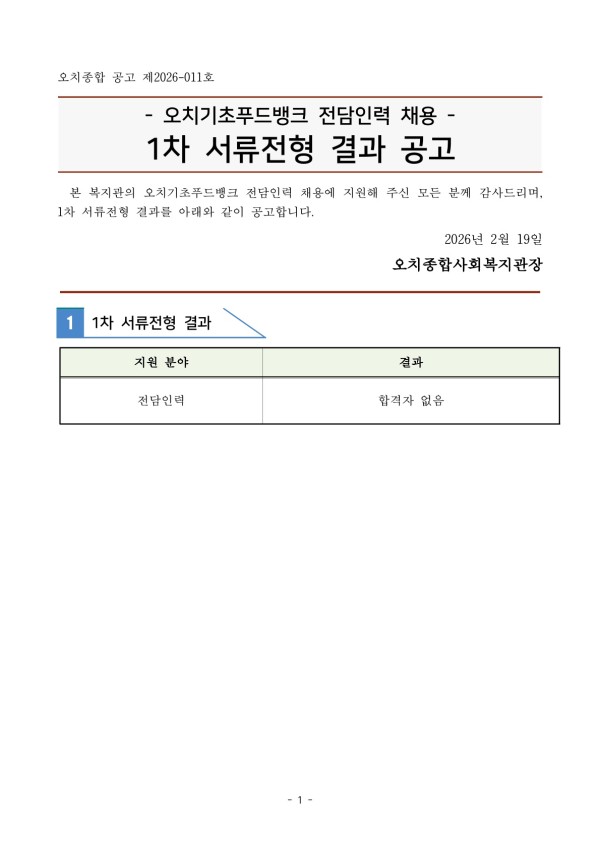 오치종합 공고 제2026-011호

- 오치기초푸드뱅크 전담인력 채용 -
1차 서류전형 결과 공고

본 복지관의 오치기초푸드뱅크 전담인력 채용에 지원해 주신 모든 분께 감사드리며, 1차 서류전형 결과를 아래와 같이 공고합니다.

2026년 2월 19일

오치종합사회복지관장

1 1차 서류전형 결과

| 지원 분야 | 결과 |
|---|---|
| 전담인력 | 합격자 없음 |

- 1 -